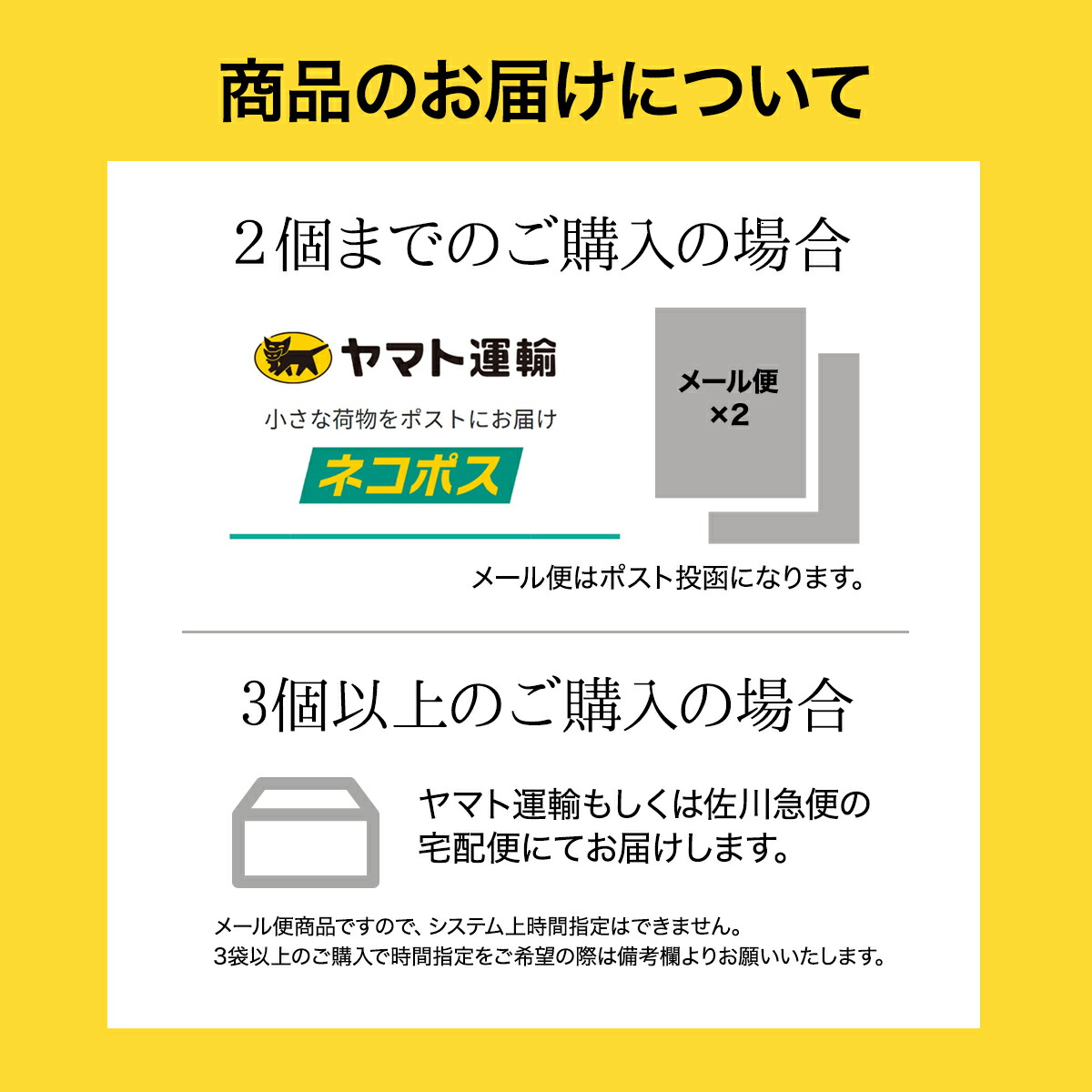 商品のお届けについて

2個までのご購入の場合

ヤマト運輸

小さな荷物をポストにお届け

ネコポス

メール便
×2

メール便はポスト投函になります。

3個以上のご購入の場合

ヤマト運輸もしくは佐川急便の宅配便にてお届けします。

メール便商品ですので、システム上時間指定はできません。
3袋以上のご購入で時間指定をご希望の際は備考欄よりお願いいたします。